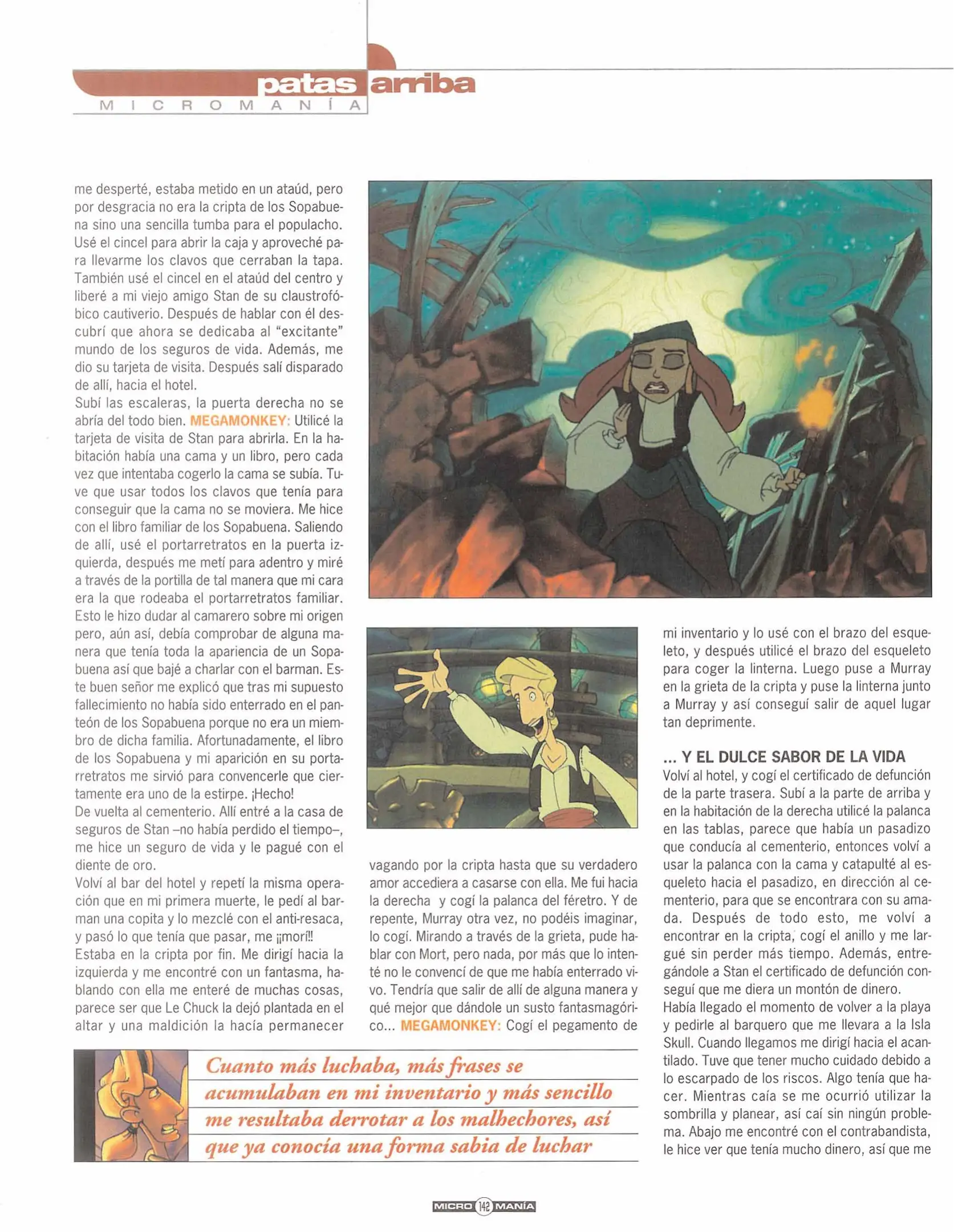 patas arriba
MICROMANÍA

me desperté, estaba metido en un ataúd, pero por desgracia no era la cripta de los Sopabuena sino una sencilla tumba para el populacho. Usé el cincel para abrir la caja y aproveché para llevarme los clavos que cerraban la tapa. También usé el cincel en el ataúd del centro y liberé a mi viejo amigo Stan de su claustrofóbico cautiverio. Después de hablar con él descubrí que ahora se dedicaba al "excitante" mundo de los seguros de vida. Además, me dio su tarjeta de visita. Después salí disparado de allí, hacia el hotel.
Subí las escaleras, la puerta derecha no se abría del todo bien. MEGAMONKEY: Utilicé la tarjeta de visita de Stan para abrirla. En la habitación había una cama y un libro, pero cada vez que intentaba cogerlo la cama se subía. Tuve que usar todos los clavos que tenía para conseguir que la cama no se moviera. Me hice con el libro familiar de los Sopabuena. Saliendo de allí, usé el portarretratos en la puerta izquierda, después me metí para adentro y miré a través de la portilla de tal manera que mi cara era la que rodeaba el portarretratos familiar. Esto le hizo dudar al camarero sobre mi origen pero, aún así, debía comprobar de alguna manera que tenía toda la apariencia de un Sopabuena así que bajé a charlar con el barman. Este buen señor me explicó que tras mi supuesto fallecimiento no había sido enterrado en el panteón de los Sopabuena porque no era un miembro de dicha familia. Afortunadamente, el libro de los Sopabuena y mi aparición en su portarretratos me sirvió para convencerle que ciertamente era uno de la estirpe. ¡Hecho!
De vuelta al cementerio. Allí entré a la casa de seguros de Stan –no había perdido el tiempo–, me hice un seguro de vida y le pagué con el diente de oro.
Volví al bar del hotel y repetí la misma operación que en mi primera muerte, le pedí al barman una copita y lo mezclé con el anti-resaca, y pasó lo que tenía que pasar, me ¡¡morí!!
Estaba en la cripta por fin. Me dirigí hacia la izquierda y me encontré con un fantasma, hablando con ella me enteré de muchas cosas, parece ser que Le Chuck la dejó plantada en el altar y una maldición la hacía permanecer vagando por la cripta hasta que su verdadero amor accediera a casarse con ella. Me fui hacia la derecha y cogí la palanca del féretro. Y de repente, Murray otra vez, no podéis imaginar, lo cogí. Mirando a través de la grieta, pude hablar con Mort, pero nada, por más que lo intenté no le convencí de que me había enterrado vivo. Tendría que salir de allí de alguna manera y qué mejor que dándole un susto fantasmagórico... MEGAMONKEY: Cogí el pegamento de mi inventario y lo usé con el brazo del esqueleto, y después utilicé el brazo del esqueleto para coger la linterna. Luego puse a Murray en la grieta de la cripta y puse la linterna junto a Murray y así conseguí salir de aquel lugar tan deprimente.

... Y EL DULCE SABOR DE LA VIDA
Volví al hotel, y cogí el certificado de defunción de la parte trasera. Subí a la parte de arriba y en la habitación de la derecha utilicé la palanca en las tablas, parece que había un pasadizo que conducía al cementerio, entonces volví a usar la palanca con la cama y catapulté al esqueleto hacia el pasadizo, en dirección al cementerio, para que se encontrara con su amada. Después de todo esto, me volví a encontrar en la cripta, cogí el anillo y me largué sin perder más tiempo. Además, entregándole a Stan el certificado de defunción conseguí que me diera un montón de dinero.
Había llegado el momento de volver a la playa y pedirle al barquero que me llevara a la Isla Skull. Cuando llegamos me dirigí hacia el acantilado. Tuve que tener mucho cuidado debido a lo escarpado de los riscos. Algo tenía que hacer. Mientras caía se me ocurrió utilizar la sombrilla y planear, así caí sin ningún problema. Abajo me encontré con el contrabandista, le hice ver que tenía mucho dinero, así que me

Cuanto más luchaba, más frases se acumulaban en mi inventario y más sencillo me resultaba derrotar a los malhechores, así que ya conocía una forma sabia de luchar

MICRO 142 MANÍA